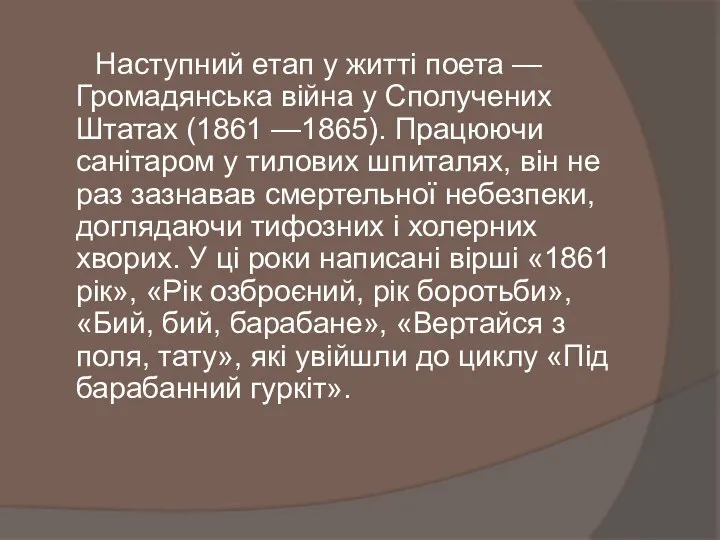 Наступний етап у житті поета — Громадянська війна у Сполучених Штатах (1861 —1865). Працюючи санітаром у тилових шпиталях, він не раз зазнавав смертельної небезпеки, доглядаючи тифозних і холерних хворих. У ці роки написані вірші «1861 рік», «Рік озброєний, рік боротьби», «Бий, бий, барабане», «Вертайся з поля, тату», які увійшли до циклу «Під барабанний гуркіт».